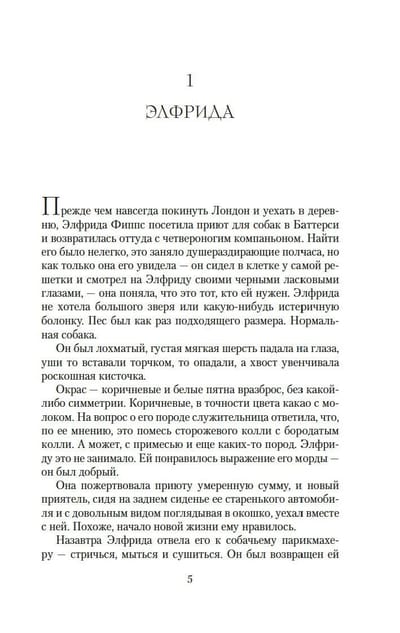 1

ЭЛФРИДА

Прежде чем навсегда покинуть Лондон и уехать в деревню, Элфрида Фиппс посетила приют для собак в Баттерси и возвратилась оттуда с четвероногим компаньоном. Найти его было нелегко, это заняло душераздирающие полчаса, но как только она его увидела — он сидел в клетке у самой решетки и смотрел на Элфриду своими черными ласковыми глазами, — она поняла, что это тот, кто ей нужен. Элфрида не хотела большого зверя или какую-нибудь истеричную болонку. Пес был как раз подходящего размера. Нормальная собака.

Он был лохматый, густая мягкая шерсть падала на глаза, уши то вставали торчком, то опадали, а хвост увенчивала роскошная кисточка.

Окрас — коричневые и белые пятна вразброс, без какой-либо симметрии. Коричневые, в точности цвета какао с молоком. На вопрос о его породе служительница ответила, что, по ее мнению, это помесь сторожевого колли с бородатым колли. А может, с примесью и еще каких-то пород. Элфриду это не занимало. Ей понравилось выражение его морды — он был добрый.

Она пожертвовала приюту умеренную сумму, и новый приятель, сидя на заднем сиденье ее старенького автомобиля и с довольным видом поглядывая в окошко, уехал вместе с ней. Похоже, начало новой жизни ему нравилось.

Назавтра Элфрида отвела его к собачьему парикмахеру — стричься, мыться и сушиться. Он был возвращен ей

5